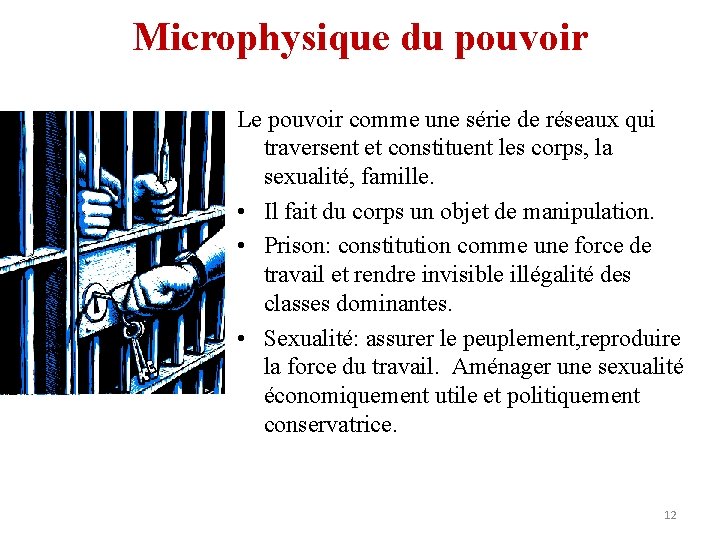 Microphysique du pouvoir

Le pouvoir comme une série de réseaux qui traversent et constituent les corps, la sexualité, famille.

• Il fait du corps un objet de manipulation.
• Prison: constitution comme une force de travail et rendre invisible illégalité des classes dominantes.
• Sexualité: assurer le peuplement,reproduire la force du travail. Aménager une sexualité économiquement utile et politiquement conservatrice.

12